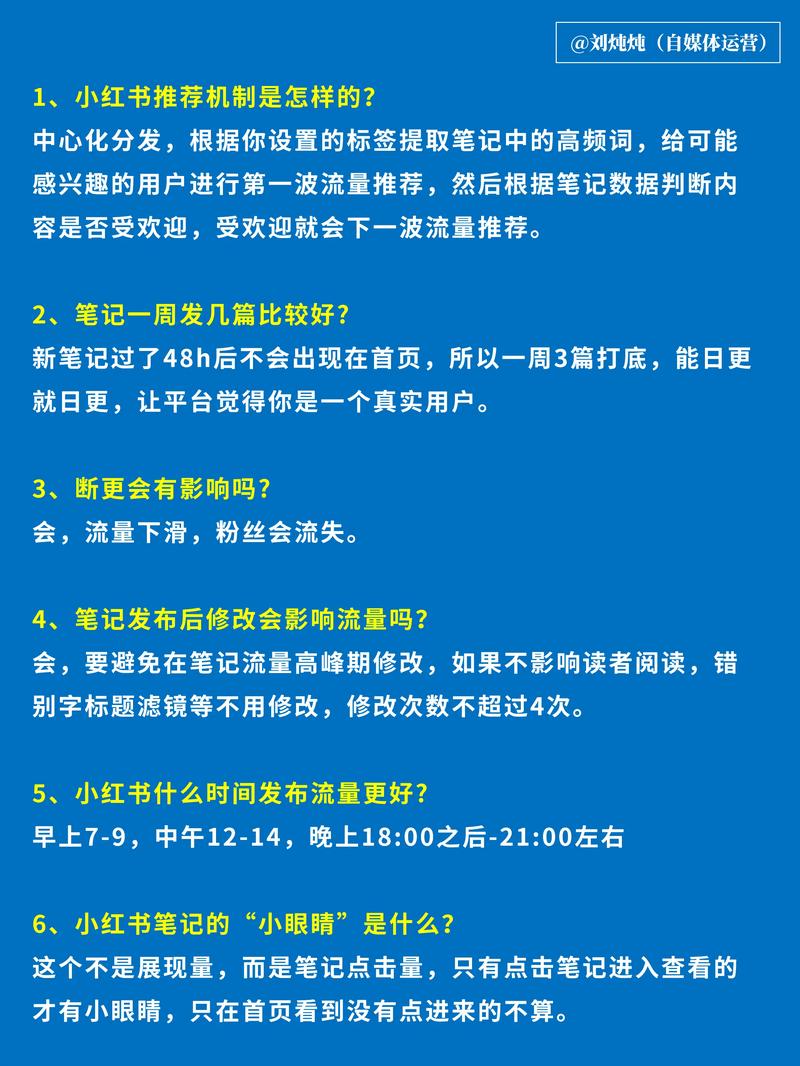 @刘炖炖（自媒体运营）

1、小红书推荐机制是怎样的？
中心化分发，根据你设置的标签提取笔记中的高频词，给可能感兴趣的用户进行第一波流量推荐，然后根据笔记数据判断内容是否受欢迎，受欢迎就会下一波流量推荐。

2、笔记一周发几篇比较好？
新笔记过了48h后不会出现在首页，所以一周3篇打底，能日更就日更，让平台觉得你是一个真实用户。

3、断更会有影响吗？
会，流量下滑，粉丝会流失。

4、笔记发布后修改会影响流量吗？
会，要避免在笔记流量高峰期修改，如果不影响读者阅读，错别字标题滤镜等不用修改，修改次数不超过4次。

5、小红书什么时间发布流量更好？
早上7-9，中午12-14，晚上18:00之后-21:00左右

6、小红书笔记的“小眼睛”是什么？
这个不是展现量，而是笔记点击量，只有点击笔记进入查看的才有小眼睛，只在首页看到没有点进来的不算。